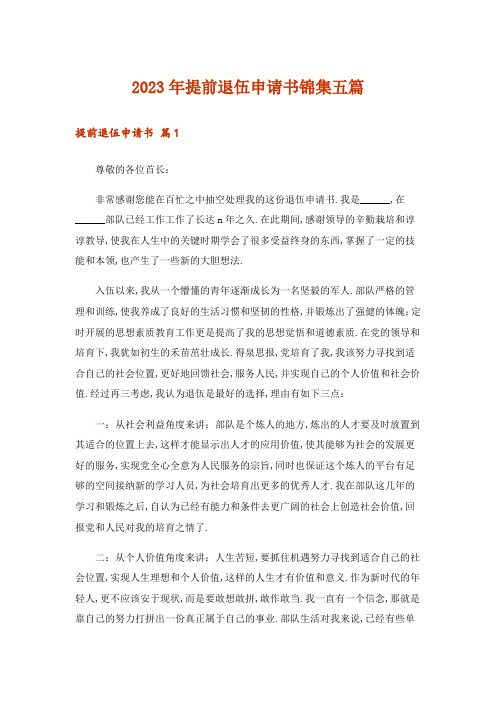 2023年提前退伍申请书锦集五篇

提前退伍申请书 篇1

尊敬的各位首长：

非常感谢您能在百忙之中抽空处理我的这份退伍申请书.我是______，在______部队已经工作工作了长达n年之久.在此期间，感谢领导的辛勤栽培和谆谆教导，使我在人生中的关键时期学会了很多受益终身的东西，掌握了一定的技能和本领，也产生了一些新的大胆想法.

入伍以来，我从一个懵懂的青年逐渐成长为一名坚毅的军人.部队严格的管理和训练，使我养成了良好的生活习惯和坚韧的性格，并锻炼出了强健的体魄；定时开展的思想素质教育工作更是提高了我的思想觉悟和道德素质.在党的领导和培育下，我犹如初生的禾苗茁壮成长.得泉思报，党培育了我，我该努力寻找到适合自己的社会位置，更好地回馈社会，服务人民，并实现自己的个人价值和社会价值.经过再三考虑，我认为退伍是最好的选择，理由有如下三点：

一：从社会利益角度来讲：部队是个炼人的地方，炼出的人才要及时放置到其适合的位置上去，这样才能显示出人才的应用价值，使其能够为社会的发展更好的服务，实现党全心全意为人民服务的宗旨，同时也保证这个炼人的平台有足够的空间接纳新的学习人员，为社会培育出更多的优秀人才.我在部队这几年的学习和锻炼之后，自认为已经有能力和条件去更广阔的社会上创造社会价值，回报党和人民对我的培育之情了.

二：从个人价值角度来讲：人生苦短，要抓住机遇努力寻找到适合自己的社会位置，实现人生理想和个人价值，这样的人生才有价值和意义.作为新时代的年轻人，更不应该安于现状，而是要敢想敢拼，敢作敢当.我一直有一个信念，那就是靠自己的努力打拼出一份真正属于自己的事业.部队生活对我来说，已经有些单